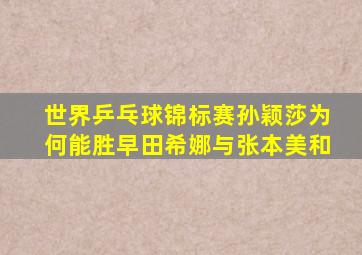 世界乒乓球锦标赛孙颖莎为何能胜早田希娜与张本美和